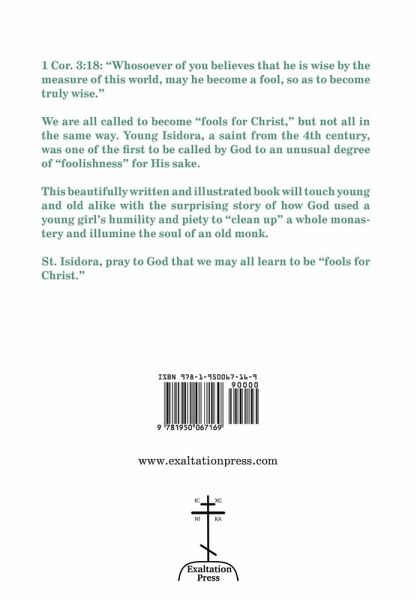 1 Cor. 3:18: "Whosoever of you believes that he is wise by the measure of this world, may he become a fool, so as to become truly wise."

We are all called to become "fools for Christ," but not all in the same way. Young Isidora, a saint from the 4th century, was one of the first to be called by God to an unusual degree of "foolishness" for His sake.

This beautifully written and illustrated book will touch young and old alike with the surprising story of how God used a young girl's humility and piety to "clean up" a whole monastery and illumine the soul of an old monk.

St. Isidora, pray to God that we may all learn to be "fools for Christ."

ISBN 978-1-950067-16-9
90000
9 781950 067169

www.exaltationpress.com

IC XC
NI KA

Exaltation
Press